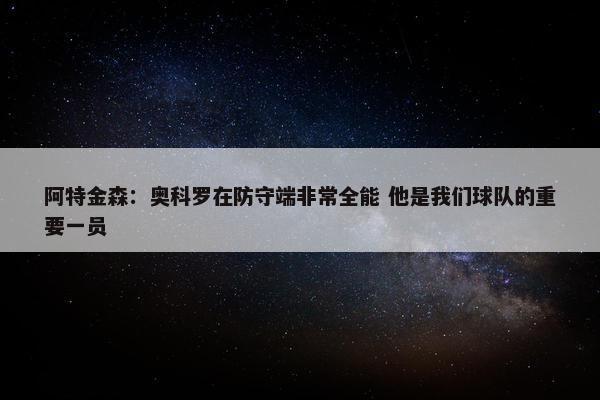 阿特金森：奥科罗在防守端非常全能 他是我们球队的重要一员